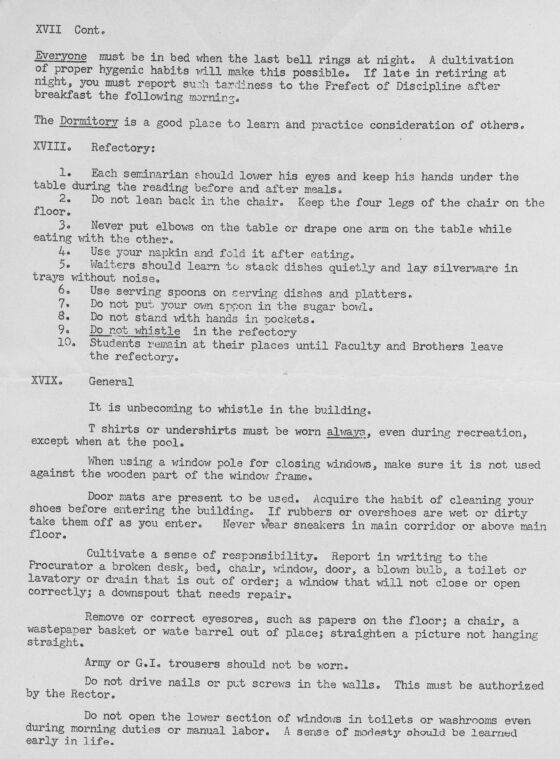 XVII Cont.

Everyone must be in bed when the last bell rings at night. A dultivation of proper hygenic habits will make this possible. If late in retiring at night, you must report such tardiness to the Prefect of Discipline after breakfast the following morning.

The Dormitory is a good place to learn and practice consideration of others.

XVIII. Refectory:

1. Each seminarian should lower his eyes and keep his hands under the table during the reading before and after meals.
2. Do not lean back in the chair. Keep the four legs of the chair on the floor.
3. Never put elbows on the table or drape one arm on the table while eating with the other.
4. Use your napkin and fold it after eating.
5. Waiters should learn to stack dishes quietly and lay silverware in trays without noise.
6. Use serving spoons on serving dishes and platters.
7. Do not put your own spoon in the sugar bowl.
8. Do not stand with hands in pockets.
9. Do not whistle in the refectory
10. Students remain at their places until Faculty and Brothers leave the refectory.

XVIX. General

It is unbecoming to whistle in the building.

T shirts or undershirts must be worn always, even during recreation, except when at the pool.

When using a window pole for closing windows, make sure it is not used against the wooden part of the window frame.

Door mats are present to be used. Acquire the habit of cleaning your shoes before entering the building. If rubbers or overshoes are wet or dirty take them off as you enter. Never wear sneakers in main corridor or above main floor.

Cultivate a sense of responsibility. Report in writing to the Procurator a broken desk, bed, chair, window, door, a blown bulb, a toilet or lavatory or drain that is out of order; a window that will not close or open correctly; a downspout that needs repair.

Remove or correct eyesores, such as papers on the floor; a chair, a wastepaper basket or wate barrel out of place; straighten a picture not hanging straight.

Army or G.I. trousers should not be worn.

Do not drive nails or put screws in the walls. This must be authorized by the Rector.

Do not open the lower section of windows in toilets or washrooms even during morning duties or manual labor. A sense of modesty should be learned early in life.